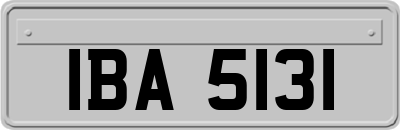 IBA 5131